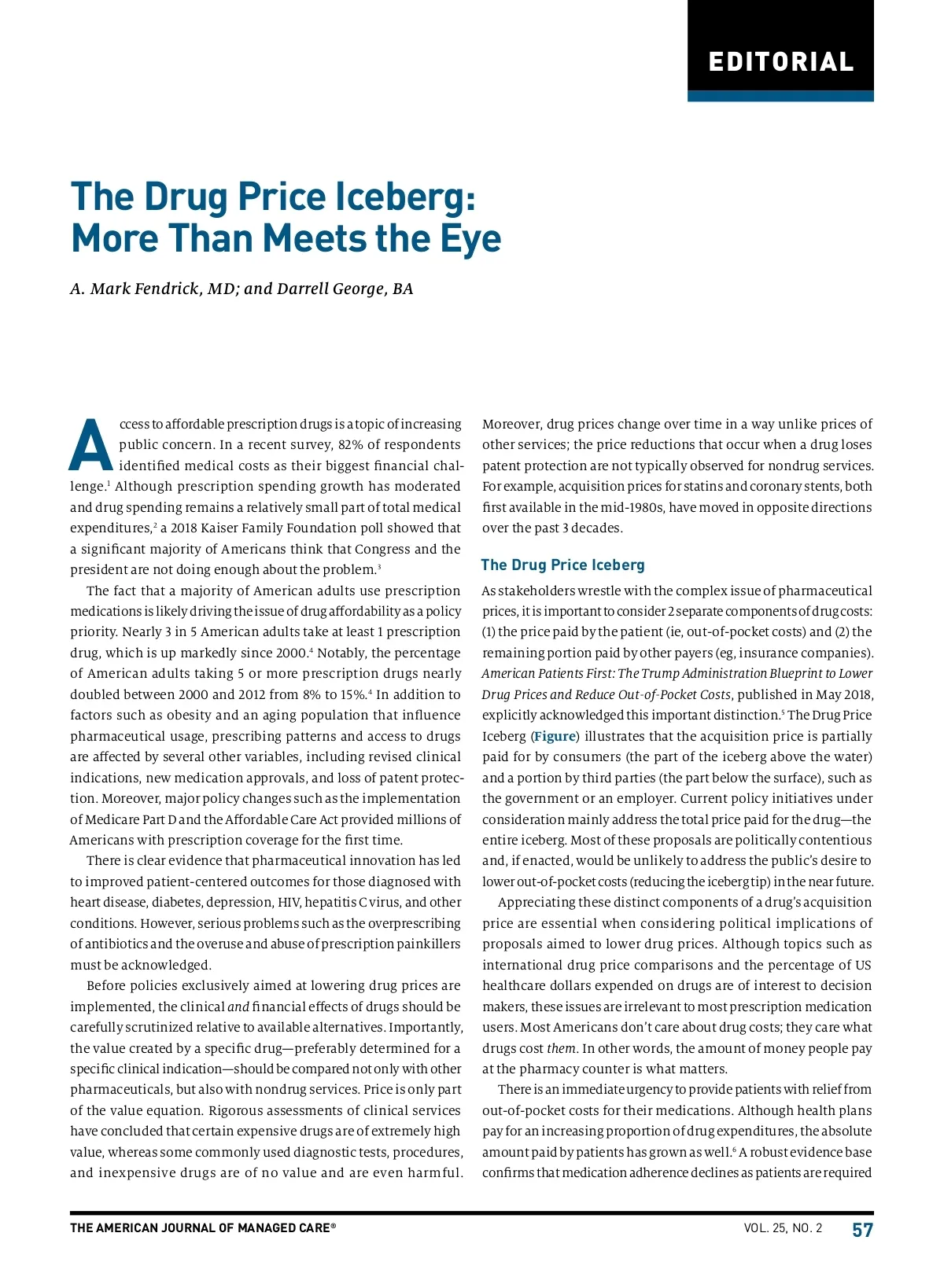 EDITORIAL

The Drug Price Iceberg: More Than Meets the Eye

A. Mark Fendrick, MD; and Darrell George, BA

Access to affordable prescription drugs is a topic of increasing public concern. In a recent survey, 82% of respondents identified medical costs as their biggest financial challenge.$^1$ Although prescription spending growth has moderated and drug spending remains a relatively small part of total medical expenditures,$^2$ a 2018 Kaiser Family Foundation poll showed that a significant majority of Americans think that Congress and the president are not doing enough about the problem.$^3$

The fact that a majority of American adults use prescription medications is likely driving the issue of drug affordability as a policy priority. Nearly 3 in 5 American adults take at least 1 prescription drug, which is up markedly since 2000.$^4$ Notably, the percentage of American adults taking 5 or more prescription drugs nearly doubled between 2000 and 2012 from 8% to 15%.$^4$ In addition to factors such as obesity and an aging population that influence pharmaceutical usage, prescribing patterns and access to drugs are affected by several other variables, including revised clinical indications, new medication approvals, and loss of patent protection. Moreover, major policy changes such as the implementation of Medicare Part D and the Affordable Care Act provided millions of Americans with prescription coverage for the first time.

There is clear evidence that pharmaceutical innovation has led to improved patient-centered outcomes for those diagnosed with heart disease, diabetes, depression, HIV, hepatitis C virus, and other conditions. However, serious problems such as the overprescribing of antibiotics and the overuse and abuse of prescription painkillers must be acknowledged.

Before policies exclusively aimed at lowering drug prices are implemented, the clinical and financial effects of drugs should be carefully scrutinized relative to available alternatives. Importantly, the value created by a specific drug—preferably determined for a specific clinical indication—should be compared not only with other pharmaceuticals, but also with nondrug services. Price is only part of the value equation. Rigorous assessments of clinical services have concluded that certain expensive drugs are of extremely high value, whereas some commonly used diagnostic tests, procedures, and inexpensive drugs are of no value and are even harmful. Moreover, drug prices change over time in a way unlike prices of other services; the price reductions that occur when a drug loses patent protection are not typically observed for nondrug services. For example, acquisition prices for statins and coronary stents, both first available in the mid-1980s, have moved in opposite directions over the past 3 decades.

The Drug Price Iceberg

As stakeholders wrestle with the complex issue of pharmaceutical prices, it is important to consider 2 separate components of drug costs: (1) the price paid by the patient (ie, out-of-pocket costs) and (2) the remaining portion paid by other payers (eg, insurance companies). American Patients First: The Trump Administration Blueprint to Lower Drug Prices and Reduce Out-of-Pocket Costs, published in May 2018, explicitly acknowledged this important distinction.$^5$ The Drug Price Iceberg (Figure) illustrates that the acquisition price is partially paid for by consumers (the part of the iceberg above the water) and a portion by third parties (the part below the surface), such as the government or an employer. Current policy initiatives under consideration mainly address the total price paid for the drug—the entire iceberg. Most of these proposals are politically contentious and, if enacted, would be unlikely to address the public's desire to lower out-of-pocket costs (reducing the iceberg tip) in the near future.

Appreciating these distinct components of a drug's acquisition price are essential when considering political implications of proposals aimed to lower drug prices. Although topics such as international drug price comparisons and the percentage of US healthcare dollars expended on drugs are of interest to decision makers, these issues are irrelevant to most prescription medication users. Most Americans don't care about drug costs; they care what drugs cost them. In other words, the amount of money people pay at the pharmacy counter is what matters.

There is an immediate urgency to provide patients with relief from out-of-pocket costs for their medications. Although health plans pay for an increasing proportion of drug expenditures, the absolute amount paid by patients has grown as well.$^6$ A robust evidence base confirms that medication adherence declines as patients are required

THE AMERICAN JOURNAL OF MANAGED CARE®   VOL. 25, NO. 2   57